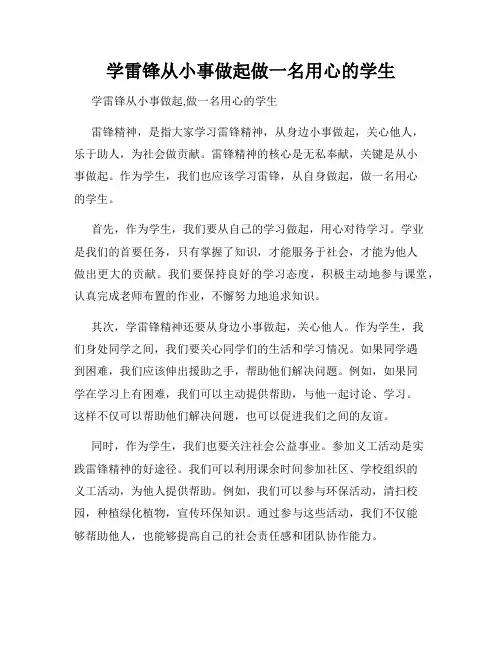 学雷锋从小事做起做一名用心的学生

学雷锋从小事做起,做一名用心的学生

雷锋精神，是指大家学习雷锋精神，从身边小事做起，关心他人，乐于助人，为社会做贡献。雷锋精神的核心是无私奉献，关键是从小事做起。作为学生，我们也应该学习雷锋，从自身做起，做一名用心的学生。

首先，作为学生，我们要从自己的学习做起，用心对待学习。学业是我们的首要任务，只有掌握了知识，才能服务于社会，才能为他人做出更大的贡献。我们要保持良好的学习态度，积极主动地参与课堂，认真完成老师布置的作业，不懈努力地追求知识。

其次，学雷锋精神还要从身边小事做起，关心他人。作为学生，我们身处同学之间，我们要关心同学们的生活和学习情况。如果同学遇到困难，我们应该伸出援助之手，帮助他们解决问题。例如，如果同学在学习上有困难，我们可以主动提供帮助，与他一起讨论、学习。这样不仅可以帮助他们解决问题，也可以促进我们之间的友谊。

同时，作为学生，我们也要关注社会公益事业。参加义工活动是实践雷锋精神的好途径。我们可以利用课余时间参加社区、学校组织的义工活动，为他人提供帮助。例如，我们可以参与环保活动，清扫校园，种植绿化植物，宣传环保知识。通过参与这些活动，我们不仅能够帮助他人，也能够提高自己的社会责任感和团队协作能力。